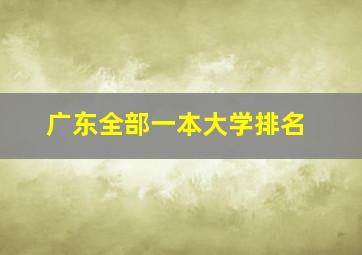 广东全部一本大学排名